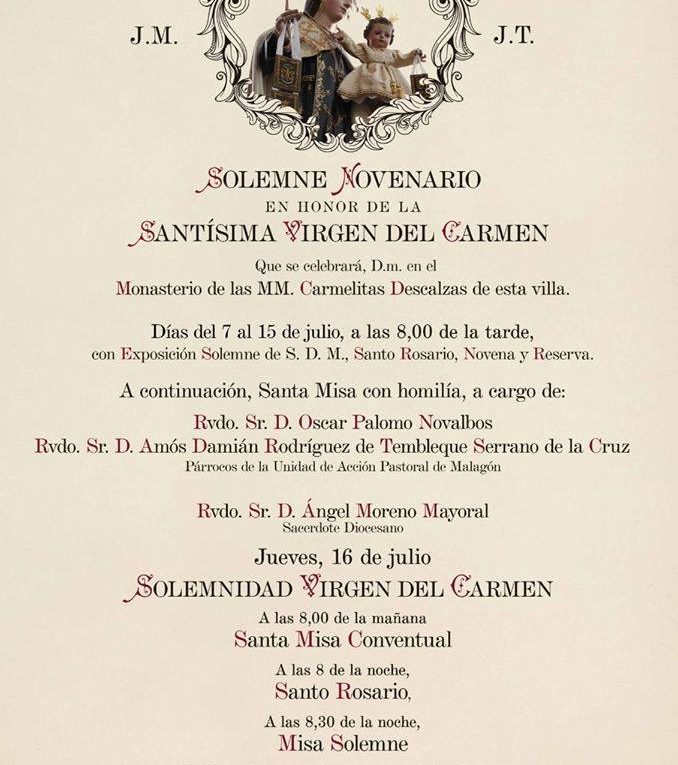 J.M. J.T.

SOLEMNE NOVENARIO
EN HONOR DE LA
SANTÍSIMA VIRGEN DEL CARMEN

Que se celebrará, D.m. en el
Monasterio de las MM. Carmelitas Descalzas de esta villa.

Días del 7 al 15 de julio, a las 8,00 de la tarde,
con Exposición Solemne de S. D. M., Santo Rosario, Novena y Reserva.

A continuación, Santa Misa con homilía, a cargo de:
Rvdo. Sr. D. Oscar Palomo Novalbos
Rvdo. Sr. D. Amós Damián Rodríguez de Tembleque Serrano de la Cruz
Párrocos de la Unidad de Acción Pastoral de Malagón

Rvdo. Sr. D. Ángel Moreno Mayoral
Sacerdote Diocesano

Jueves, 16 de julio
SOLEMNIDAD VIRGEN DEL CARMEN
A las 8,00 de la mañana
Santa Misa Conventual
A las 8 de la noche,
Santo Rosario,
A las 8,30 de la noche,
Misa Solemne